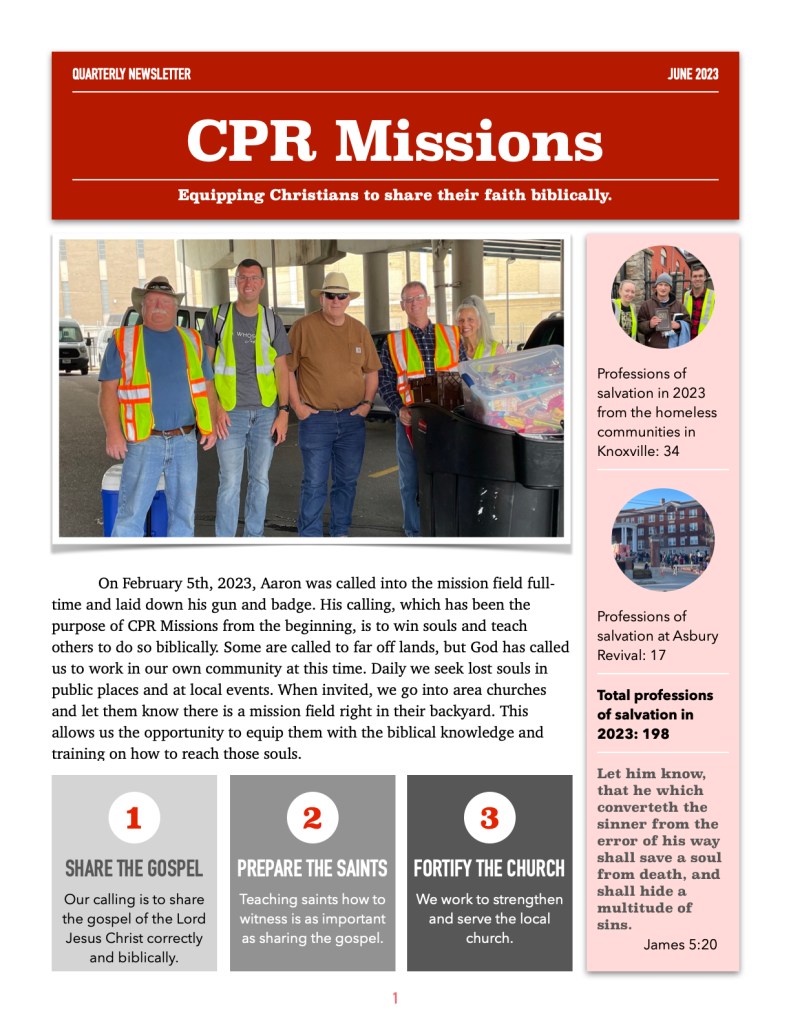 QUARTERLY NEWSLETTER

JUNE 2023

CPR Missions

Equipping Christians to share their faith biblically.

On February 5th, 2023, Aaron was called into the mission field full-time and laid down his gun and badge. His calling, which has been the purpose of CPR Missions from the beginning, is to win souls and teach others to do so biblically. Some are called to far off lands, but God has called us to work in our own community at this time. Daily we seek lost souls in public places and at local events. When invited, we go into area churches and let them know there is a mission field right in their backyard. This allows us the opportunity to equip them with the biblical knowledge and training on how to reach those souls.

1
SHARE THE GOSPEL
Our calling is to share the gospel of the Lord Jesus Christ correctly and biblically.

2
PREPARE THE SAINTS
Teaching saints how to witness is as important as sharing the gospel.

3
FORTIFY THE CHURCH
We work to strengthen and serve the local church.

Professions of salvation in 2023 from the homeless communities in Knoxville: 34

Professions of salvation at Asbury Revival: 17

Total professions of salvation in 2023: 198

Let him know, that he which converteth the sinner from the error of his way shall save a soul from death, and shall hide a multitude of sins.
James 5:20

1